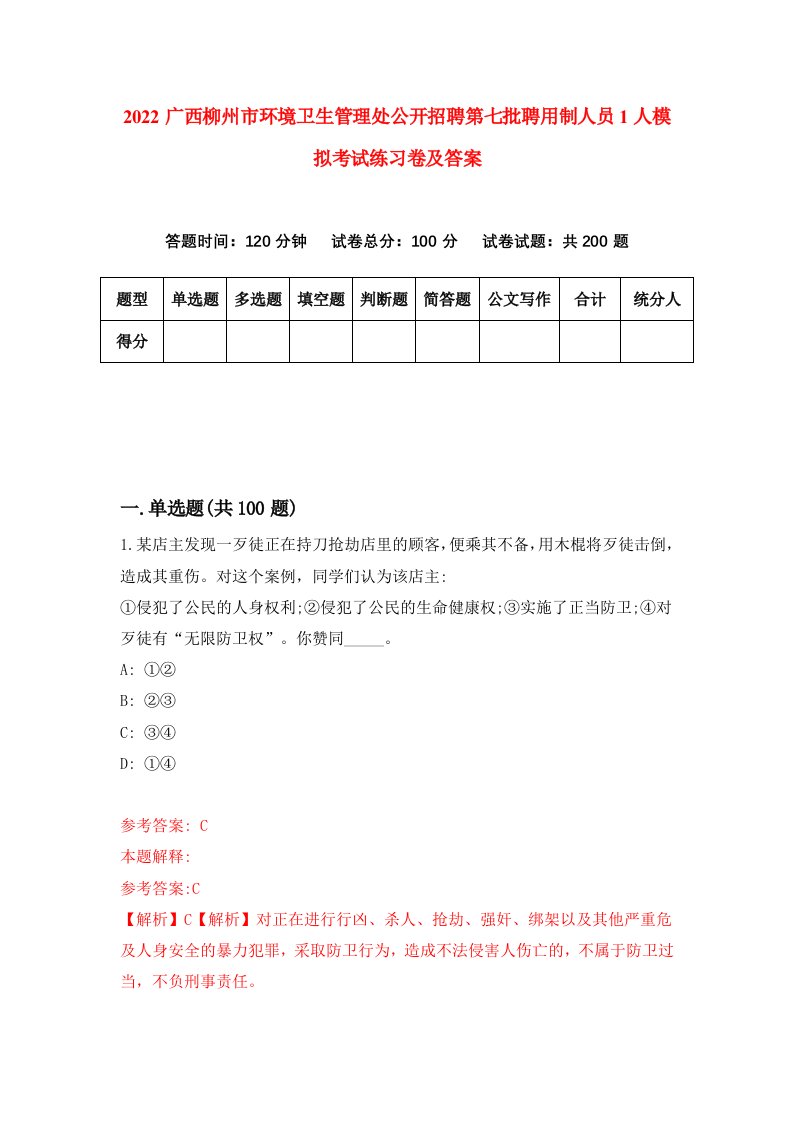 2022 广西柳州市环境卫生管理处公开招聘第七批聘用制人员 1 人模拟考试练习卷及答案

答题时间：120 分钟　试卷总分：100 分　试卷试题：共 200 题

| 题型 | 单选题 | 多选题 | 填空题 | 判断题 | 简答题 | 公文写作 | 合计 | 统分人 |
|---|---|---|---|---|---|---|---|---|
| 得分 | | | | | | | | |

一.单选题(共 100 题)

1.某店主发现一歹徒正在持刀抢劫店里的顾客，便乘其不备，用木棍将歹徒击倒，造成其重伤。对这个案例，同学们认为该店主:
①侵犯了公民的人身权利;②侵犯了公民的生命健康权;③实施了正当防卫;④对歹徒有“无限防卫权”。你赞同_____。
A: ①②
B: ②③
C: ③④
D: ①④

参考答案: C
本题解释:
参考答案:C
【解析】C【解析】对正在进行行凶、杀人、抢劫、强奸、绑架以及其他严重危及人身安全的暴力犯罪，采取防卫行为，造成不法侵害人伤亡的，不属于防卫过当，不负刑事责任。